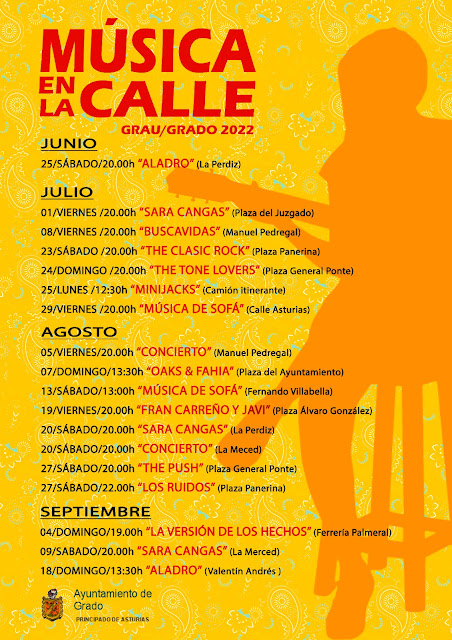 MÚSICA EN LA CALLE
GRAU/GRADO 2022

JUNIO
25/SÁBADO/20.00h "ALADRO" (La Perdiz)

JULIO
01/VIERNES /20.00h "SARA CANGAS" (Plaza del Juzgado)
08/VIERNES /20.00h "BUSCAVIDAS" (Manuel Pedregal)
23/SÁBADO /20.00h "THE CLASIC ROCK" (Plaza Panerina)
24/DOMINGO /20.00h "THE TONE LOVERS" (Plaza General Ponte)
25/LUNES /12:30h "MINIJACKS" (Camión itinerante)
29/VIERNES /20.00h "MÚSICA DE SOFÁ" (Calle Asturias)

AGOSTO
05/VIERNES/20.00h "CONCIERTO" (Manuel Pedregal)
07/DOMINGO/13:30h "OAKS & FAHIA" (Plaza del Ayuntamiento)
13/SÁBADO/13:00h "MÚSICA DE SOFÁ" (Fernando Villabella)
19/VIERNES/20.00h "FRAN CARREÑO Y JAVI" (Plaza Álvaro González)
20/SÁBADO/20.00h "SARA CANGAS" (La Perdiz)
20/SÁBADO/20.00h "CONCIERTO" (La Meced)
27/SÁBADO/20.00h "THE PUSH" (Plaza General Ponte)
27/SÁBADO/22.00h "LOS RUIDOS" (Plaza Panerina)

SEPTIEMBRE
04/DOMINGO/19.00h "LA VERSIÓN DE LOS HECHOS" (Ferrería Palmeral)
09/SABADO/20.00h "SARA CANGAS" (La Merced)
18/DOMINGO/13:30h "ALADRO" (Valentín Andrés )

Ayuntamiento de Grado
PRINCIPADO DE ASTURIAS